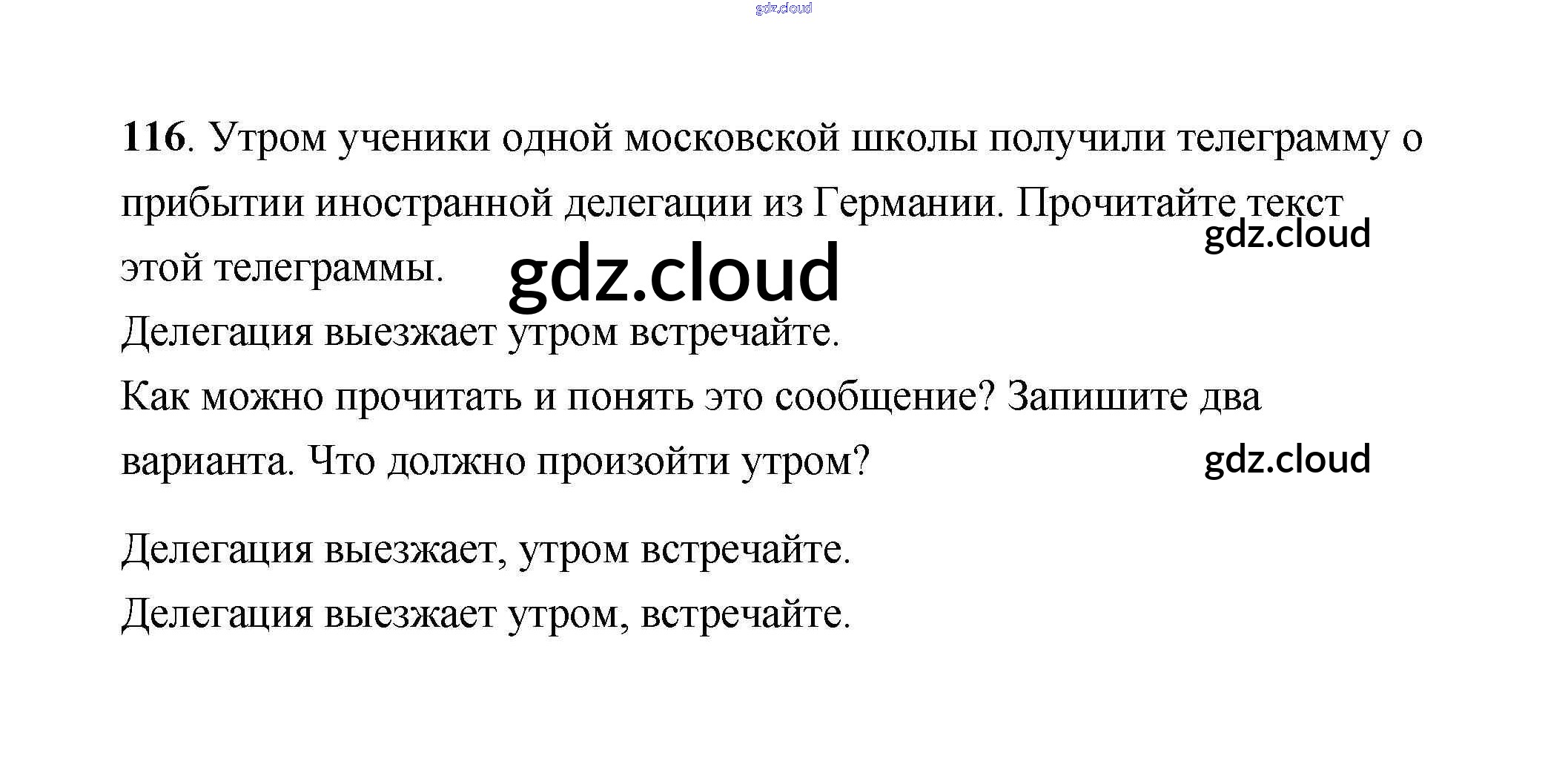 116. Утром ученики одной московской школы получили телеграмму о прибытии иностранной делегации из Германии. Прочитайте текст этой телеграммы.

Делегация выезжает утром встречайте.

Как можно прочитать и понять это сообщение? Запишите два варианта. Что должно произойти утром?

Делегация выезжает, утром встречайте.

Делегация выезжает утром, встречайте.

gdz.cloud